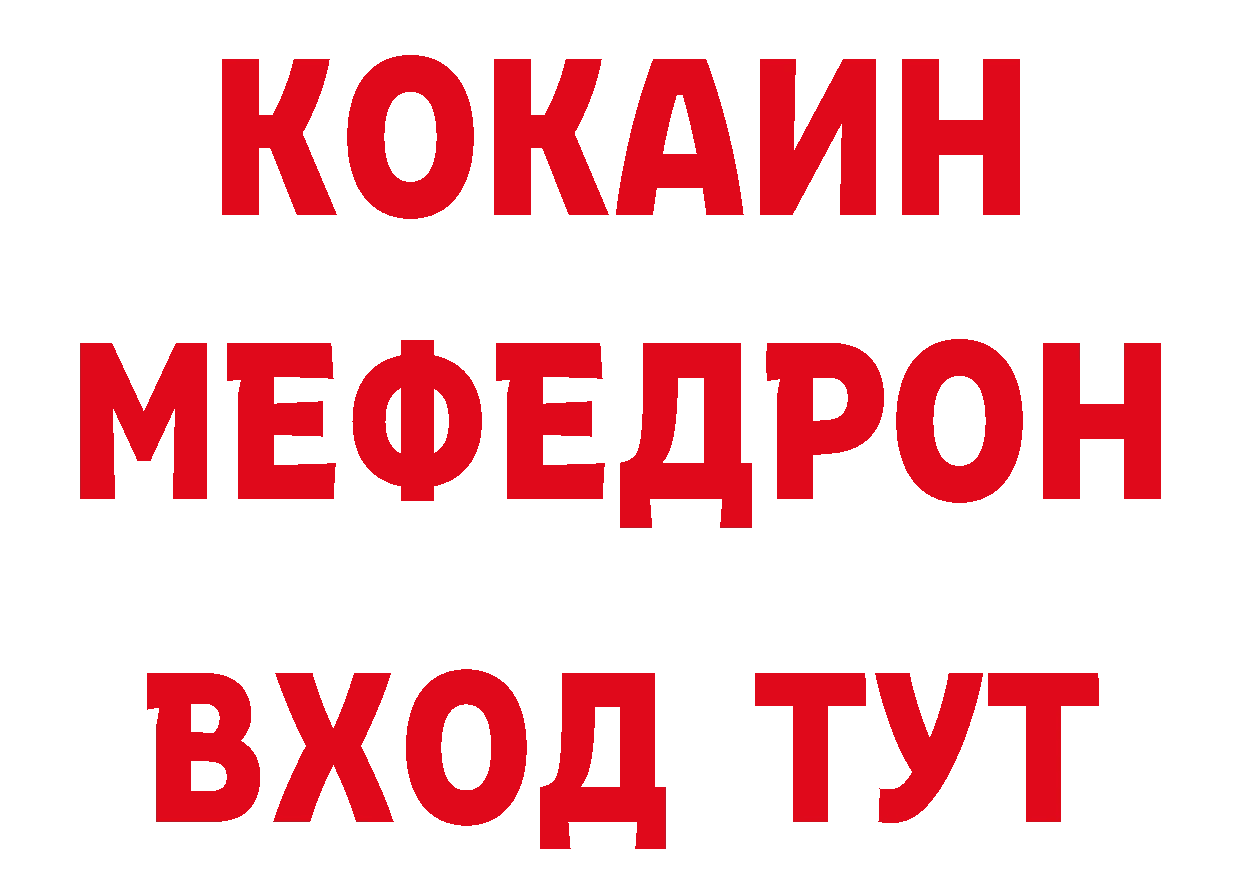 КОКАИН
МЕФЕДРОН
ВХОД ТУТ